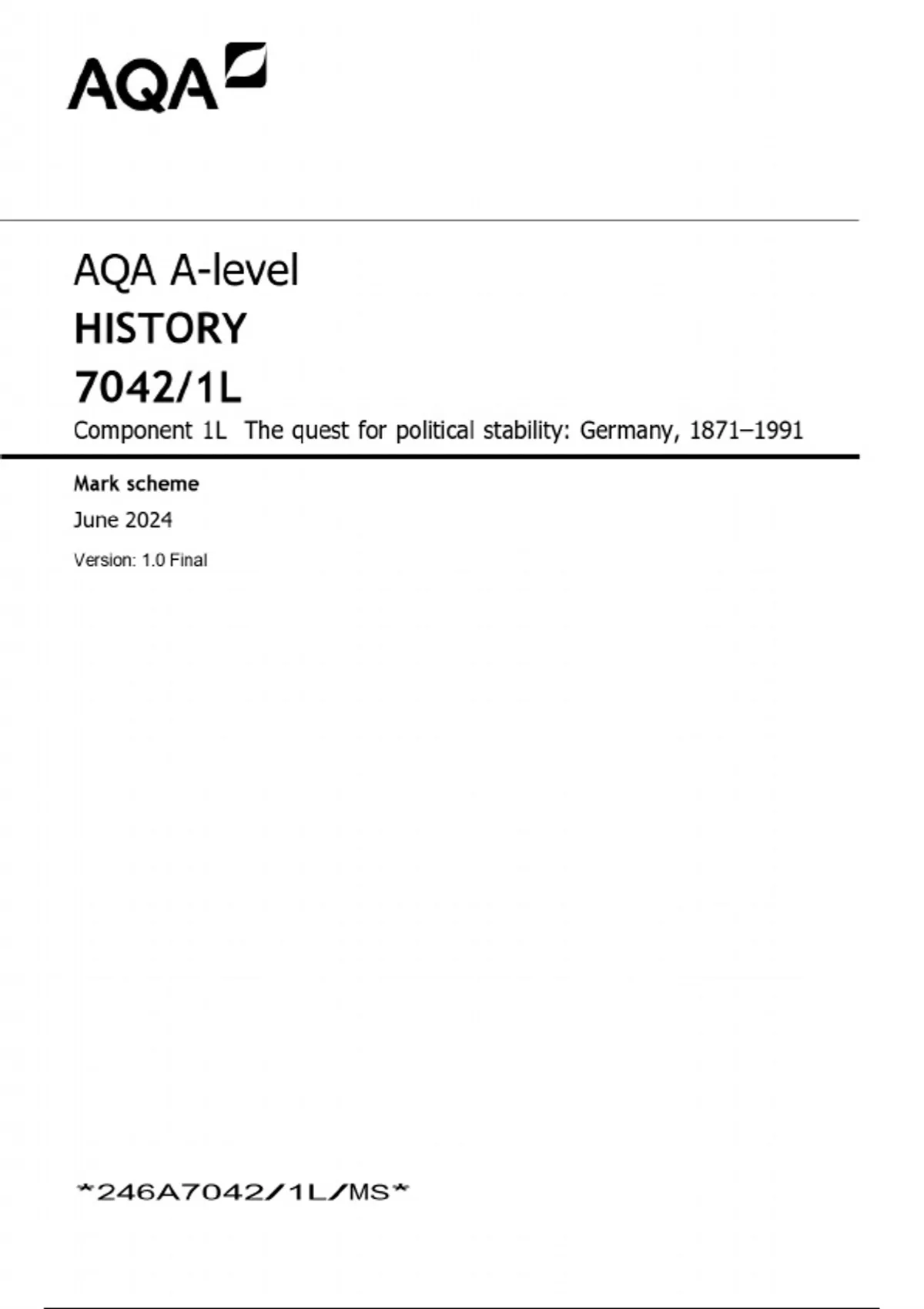 AQA

AQA A-level

HISTORY

7042/1L

Component 1L The quest for political stability: Germany, 1871–1991

Mark scheme

June 2024

Version: 1.0 Final

*246A7042/1L/MS*